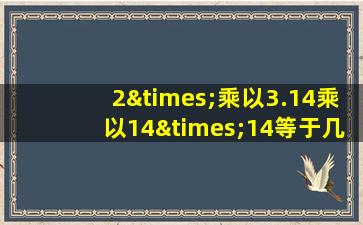 2&times;乘以3.14乘以14&times;14等于几